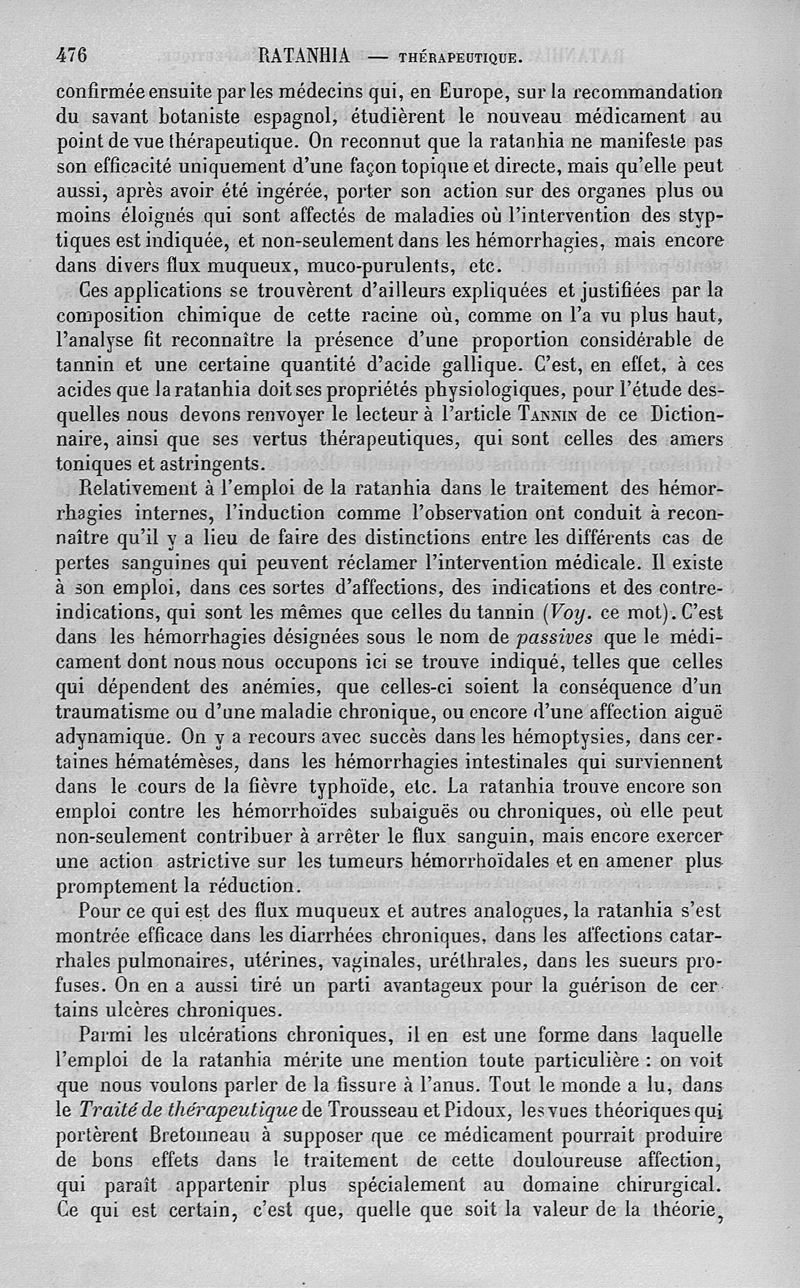 476 RATANHIA — THÉRAPEUTIQUE.

confirmée ensuite par les médecins qui, en Europe, sur la recommandation du savant botaniste espagnol, étudièrent le nouveau médicament au point de vue thérapeutique. On reconnut que la ratanhia ne manifeste pas son efficacité uniquement d'une façon topique et directe, mais qu'elle peut aussi, après avoir été ingérée, porter son action sur des organes plus ou moins éloignés qui sont affectés de maladies où l'intervention des styptiques est indiquée, et non-seulement dans les hémorrhagies, mais encore dans divers flux muqueux, muco-purulents, etc.

Ces applications se trouvèrent d'ailleurs expliquées et justifiées par la composition chimique de cette racine où, comme on l'a vu plus haut, l'analyse fit reconnaître la présence d'une proportion considérable de tannin et une certaine quantité d'acide gallique. C'est, en effet, à ces acides que la ratanhia doit ses propriétés physiologiques, pour l'étude desquelles nous devons renvoyer le lecteur à l'article TANNIN de ce Dictionnaire, ainsi que ses vertus thérapeutiques, qui sont celles des amers toniques et astringents.

Relativement à l'emploi de la ratanhia dans le traitement des hémorrhagies internes, l'induction comme l'observation ont conduit à reconnaître qu'il y a lieu de faire des distinctions entre les différents cas de pertes sanguines qui peuvent réclamer l'intervention médicale. Il existe à son emploi, dans ces sortes d'affections, des indications et des contre-indications, qui sont les mêmes que celles du tannin (Voy. ce mot). C'est dans les hémorrhagies désignées sous le nom de passives que le médicament dont nous nous occupons ici se trouve indiqué, telles que celles qui dépendent des anémies, que celles-ci soient la conséquence d'un traumatisme ou d'une maladie chronique, ou encore d'une affection aiguë adynamique. On y a recours avec succès dans les hémoptysies, dans certaines hématémèses, dans les hémorrhagies intestinales qui surviennent dans le cours de la fièvre typhoïde, etc. La ratanhia trouve encore son emploi contre les hémorrhoïdes subaiguës ou chroniques, où elle peut non-seulement contribuer à arrêter le flux sanguin, mais encore exercer une action astrictive sur les tumeurs hémorrhoïdales et en amener plus promptement la réduction.

Pour ce qui est des flux muqueux et autres analogues, la ratanhia s'est montrée efficace dans les diarrhées chroniques, dans les affections catarrhales pulmonaires, utérines, vaginales, uréthrales, dans les sueurs profuses. On en a aussi tiré un parti avantageux pour la guérison de certains ulcères chroniques.

Parmi les ulcérations chroniques, il en est une forme dans laquelle l'emploi de la ratanhia mérite une mention toute particulière : on voit que nous voulons parler de la fissure à l'anus. Tout le monde a lu, dans le Traité de thérapeutique de Trousseau et Pidoux, les vues théoriques qui portèrent Bretonneau à supposer que ce médicament pourrait produire de bons effets dans le traitement de cette douloureuse affection, qui paraît appartenir plus spécialement au domaine chirurgical. Ce qui est certain, c'est que, quelle que soit la valeur de la théorie,